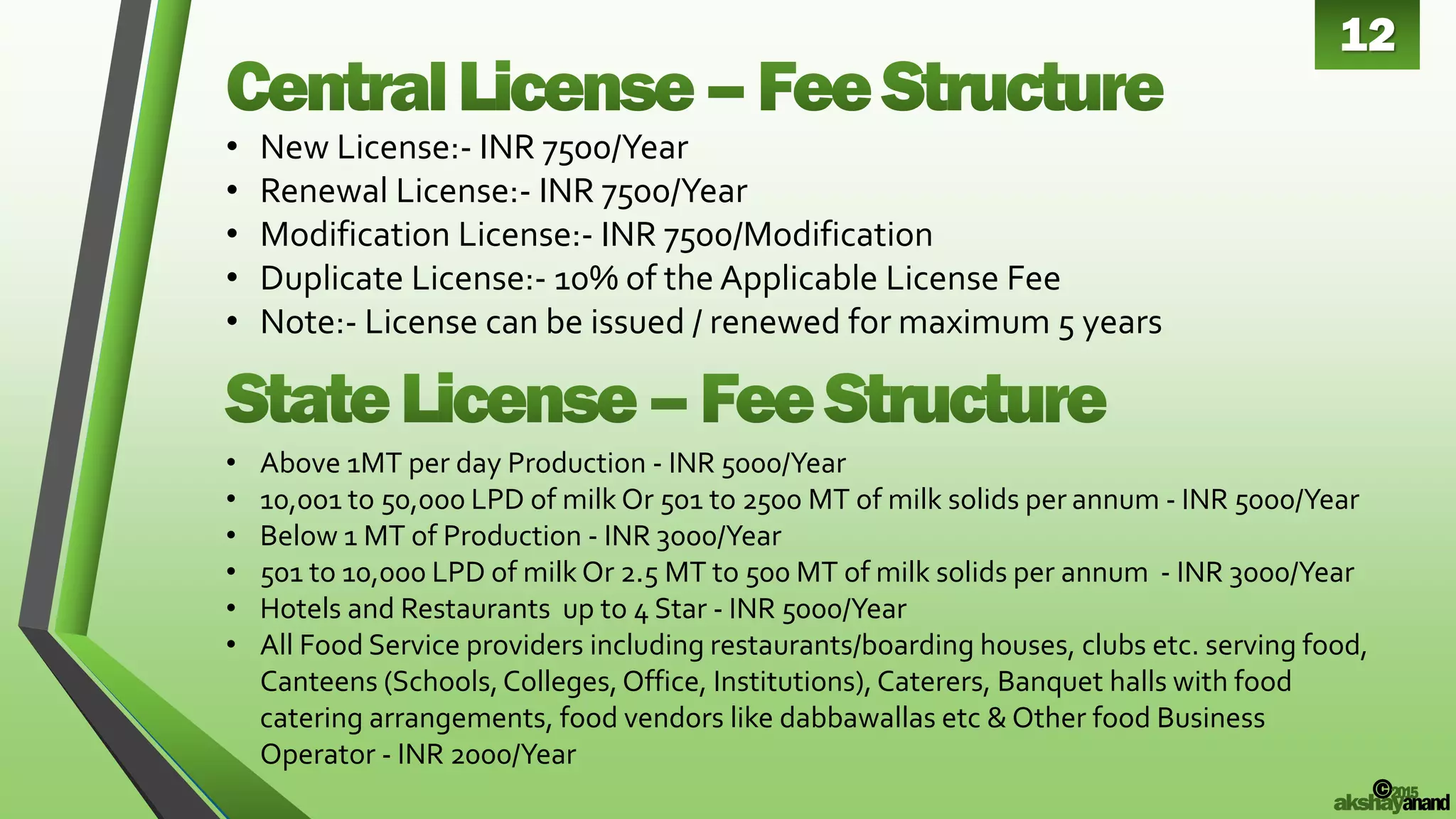 12

Central License – Fee Structure

• New License:- INR 7500/Year
• Renewal License:- INR 7500/Year
• Modification License:- INR 7500/Modification
• Duplicate License:- 10% of the Applicable License Fee
• Note:- License can be issued / renewed for maximum 5 years

State License – Fee Structure

• Above 1MT per day Production - INR 5000/Year
• 10,001 to 50,000 LPD of milk Or 501 to 2500 MT of milk solids per annum - INR 5000/Year
• Below 1 MT of Production - INR 3000/Year
• 501 to 10,000 LPD of milk Or 2.5 MT to 500 MT of milk solids per annum - INR 3000/Year
• Hotels and Restaurants up to 4 Star - INR 5000/Year
• All Food Service providers including restaurants/boarding houses, clubs etc. serving food, Canteens (Schools, Colleges, Office, Institutions), Caterers, Banquet halls with food catering arrangements, food vendors like dabbawallas etc & Other food Business Operator - INR 2000/Year

©2015 akshayanand